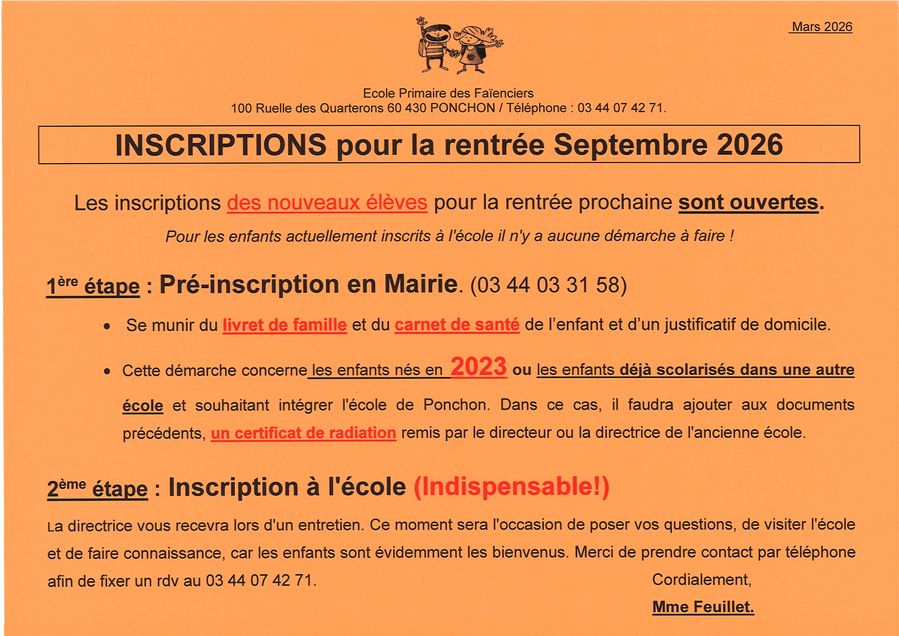 Mars 2026

Ecole Primaire des Faïenciers
100 Ruelle des Quarterons 60 430 PONCHON / Téléphone : 03 44 07 42 71.

INSCRIPTIONS pour la rentrée Septembre 2026

Les inscriptions des nouveaux élèves pour la rentrée prochaine sont ouvertes.

Pour les enfants actuellement inscrits à l'école il n'y a aucune démarche à faire !

1ère étape : Pré-inscription en Mairie. (03 44 03 31 58)

• Se munir du livret de famille et du carnet de santé de l'enfant et d'un justificatif de domicile.

• Cette démarche concerne les enfants nés en 2023 ou les enfants déjà scolarisés dans une autre école et souhaitant intégrer l'école de Ponchon. Dans ce cas, il faudra ajouter aux documents précédents, un certificat de radiation remis par le directeur ou la directrice de l'ancienne école.

2ème étape : Inscription à l'école (Indispensable!)

La directrice vous recevra lors d'un entretien. Ce moment sera l'occasion de poser vos questions, de visiter l'école et de faire connaissance, car les enfants sont évidemment les bienvenus. Merci de prendre contact par téléphone afin de fixer un rdv au 03 44 07 42 71.

Cordialement,

Mme Feuillet.